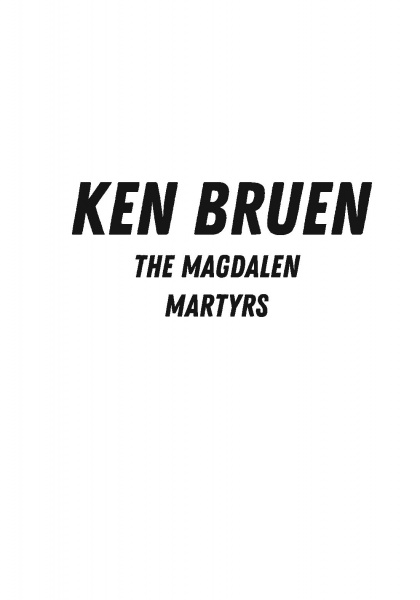 KEN BRUEN

THE MAGDALEN MARTYRS